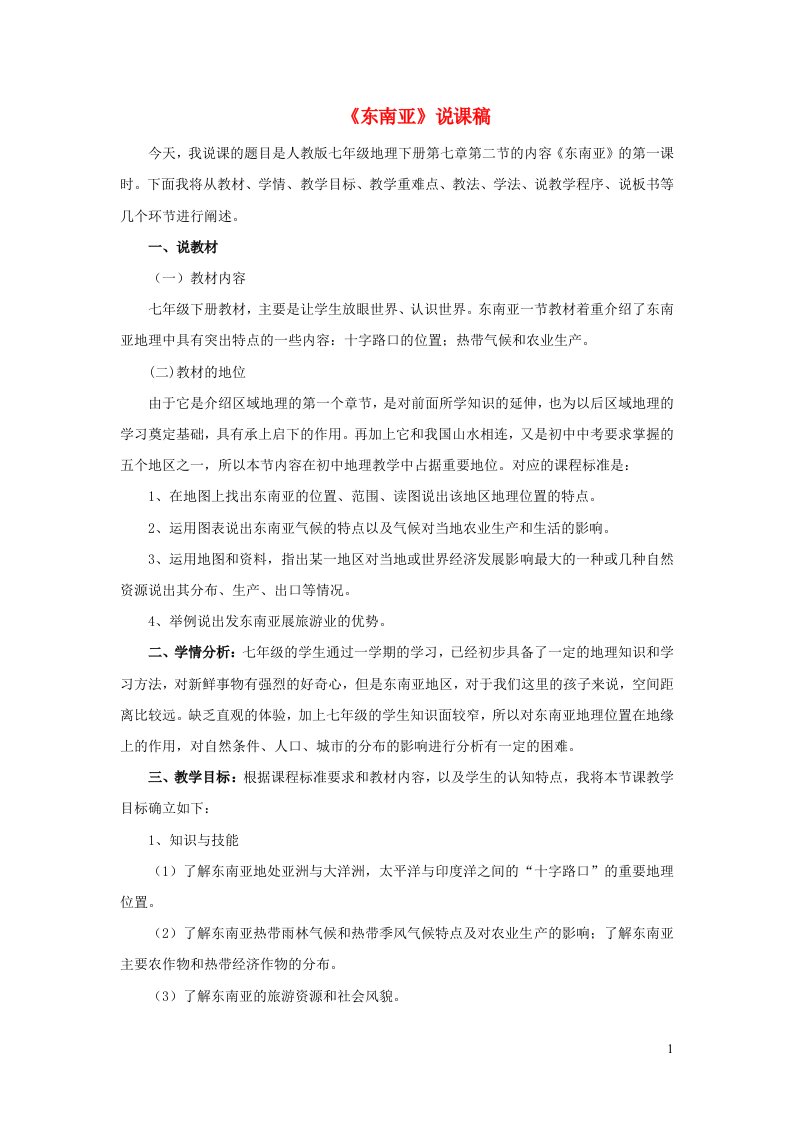 《东南亚》说课稿

今天，我说课的题目是人教版七年级地理下册第七章第二节的内容《东南亚》的第一课时。下面我将从教材、学情、教学目标、教学重难点、教法、学法、说教学程序、说板书等几个环节进行阐述。

一、说教材

（一）教材内容

七年级下册教材，主要是让学生放眼世界、认识世界。东南亚一节教材着重介绍了东南亚地理中具有突出特点的一些内容：十字路口的位置；热带气候和农业生产。

(二)教材的地位

由于它是介绍区域地理的第一个章节，是对前面所学知识的延伸，也为以后区域地理的学习奠定基础，具有承上启下的作用。再加上它和我国山水相连，又是初中中考要求掌握的五个地区之一，所以本节内容在初中地理教学中占据重要地位。对应的课程标准是：

1、在地图上找出东南亚的位置、范围、读图说出该地区地理位置的特点。

2、运用图表说出东南亚气候的特点以及气候对当地农业生产和生活的影响。

3、运用地图和资料，指出某一地区对当地或世界经济发展影响最大的一种或几种自然资源说出其分布、生产、出口等情况。

4、举例说出发东南亚展旅游业的优势。

二、学情分析：七年级的学生通过一学期的学习，已经初步具备了一定的地理知识和学习方法，对新鲜事物有强烈的好奇心，但是东南亚地区，对于我们这里的孩子来说，空间距离比较远。缺乏直观的体验，加上七年级的学生知识面较窄，所以对东南亚地理位置在地缘上的作用，对自然条件、人口、城市的分布的影响进行分析有一定的困难。

三、教学目标：根据课程标准要求和教材内容，以及学生的认知特点，我将本节课教学目标确立如下：

1、知识与技能

（1）了解东南亚地处亚洲与大洋洲，太平洋与印度洋之间的“十字路口”的重要地理位置。

（2）了解东南亚热带雨林气候和热带季风气候特点及对农业生产的影响；了解东南亚主要农作物和热带经济作物的分布。

（3）了解东南亚的旅游资源和社会风貌。

1